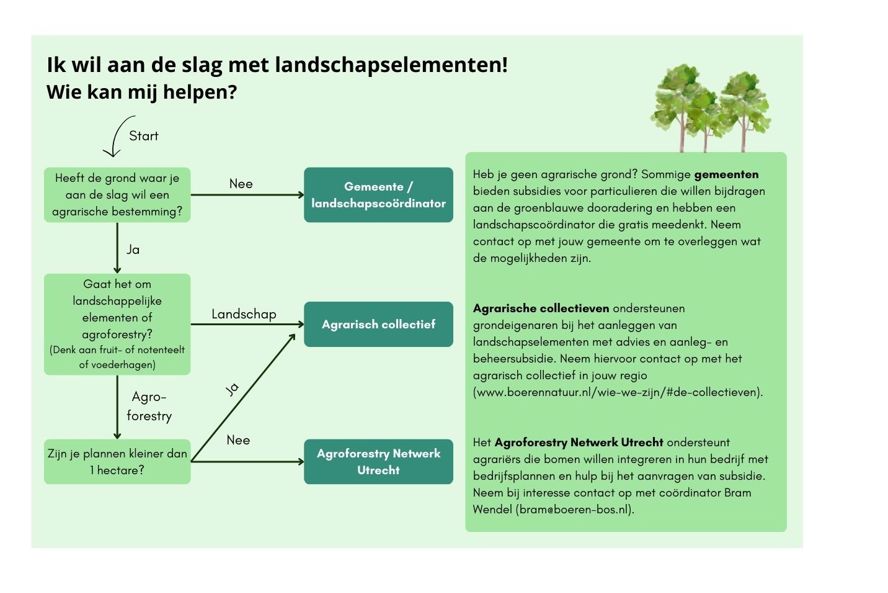 Ik wil aan de slag met landschapselementen!
Wie kan mij helpen?

Start

Heeft de grond waar je aan de slag wil een agrarische bestemming?

Nee

Gemeente / landschapscoördinator

Ja

Gaat het om landschappelijke elementen of agroforestry?
(Denk aan fruit- of notenteelt of voederhagen)

Landschap

Agrarisch collectief

Agro-forestry

Ja

Zijn je plannen kleiner dan 1 hectare?

Nee

Agroforestry Netwerk Utrecht

Heb je geen agrarische grond? Sommige gemeenten bieden subsidies voor particulieren die willen bijdragen aan de groenblauwe dooradering en hebben een landschapscoördinator die gratis meedenkt. Neem contact op met jouw gemeente om te overleggen wat de mogelijkheden zijn.

Agrarische collectieven ondersteunen grondeigenaren bij het aanleggen van landschapselementen met advies en aanleg- en beheersubsidie. Neem hiervoor contact op met het agrarisch collectief in jouw regio (www.boerennatuur.nl/wie-we-zijn/#de-collectieven).

Het Agroforestry Netwerk Utrecht ondersteunt agrariërs die bomen willen integreren in hun bedrijf met bedrijfsplannen en hulp bij het aanvragen van subsidie. Neem bij interesse contact op met coördinator Bram Wendel (bram@boeren-bos.nl).